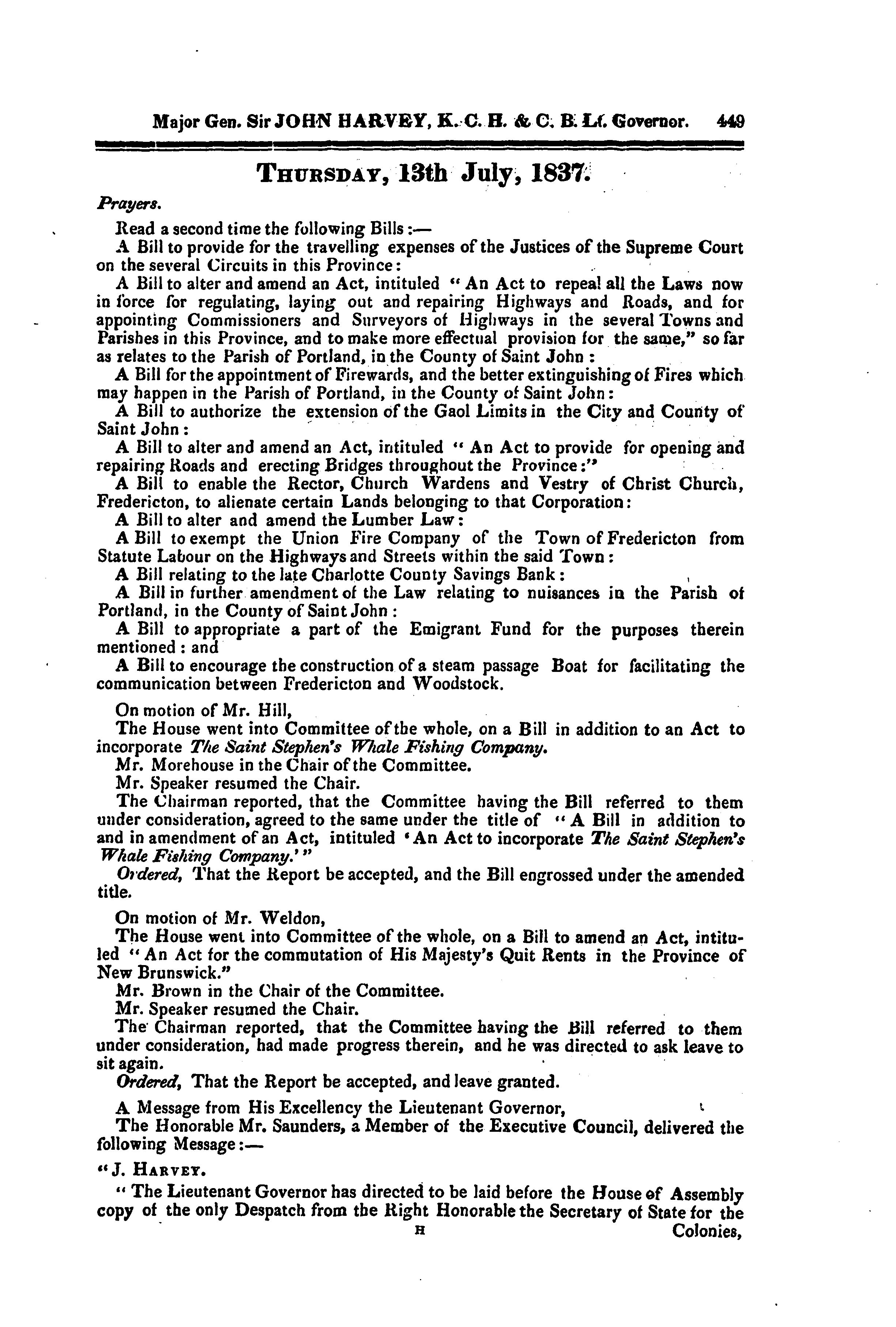 Major Gen. Sir JOHN HARVEY, K. C. H. & C. B. Lt. Governor. 449

THURSDAY, 13th July, 1837.

Prayers.

Read a second time the following Bills:—

A Bill to provide for the travelling expenses of the Justices of the Supreme Court on the several Circuits in this Province:

A Bill to alter and amend an Act, intituled "An Act to repeal all the Laws now in force for regulating, laying out and repairing Highways and Roads, and for appointing Commissioners and Surveyors of Highways in the several Towns and Parishes in this Province, and to make more effectual provision for the same," so far as relates to the Parish of Portland, in the County of Saint John:

A Bill for the appointment of Firewards, and the better extinguishing of Fires which may happen in the Parish of Portland, in the County of Saint John:

A Bill to authorize the extension of the Gaol Limits in the City and County of Saint John:

A Bill to alter and amend an Act, intituled "An Act to provide for opening and repairing Roads and erecting Bridges throughout the Province:"

A Bill to enable the Rector, Church Wardens and Vestry of Christ Church, Fredericton, to alienate certain Lands belonging to that Corporation:

A Bill to alter and amend the Lumber Law:

A Bill to exempt the Union Fire Company of the Town of Fredericton from Statute Labour on the Highways and Streets within the said Town:

A Bill relating to the late Charlotte County Savings Bank:

A Bill in further amendment of the Law relating to nuisances in the Parish of Portland, in the County of Saint John:

A Bill to appropriate a part of the Emigrant Fund for the purposes therein mentioned: and

A Bill to encourage the construction of a steam passage Boat for facilitating the communication between Fredericton and Woodstock.

On motion of Mr. Hill,

The House went into Committee of the whole, on a Bill in addition to an Act to incorporate The Saint Stephen's Whale Fishing Company.

Mr. Morehouse in the Chair of the Committee.

Mr. Speaker resumed the Chair.

The Chairman reported, that the Committee having the Bill referred to them under consideration, agreed to the same under the title of "A Bill in addition to and in amendment of an Act, intituled 'An Act to incorporate The Saint Stephen's Whale Fishing Company.'"

Ordered, That the Report be accepted, and the Bill engrossed under the amended title.

On motion of Mr. Weldon,

The House went into Committee of the whole, on a Bill to amend an Act, intituled "An Act for the commutation of His Majesty's Quit Rents in the Province of New Brunswick."

Mr. Brown in the Chair of the Committee.

Mr. Speaker resumed the Chair.

The Chairman reported, that the Committee having the Bill referred to them under consideration, had made progress therein, and he was directed to ask leave to sit again.

Ordered, That the Report be accepted, and leave granted.

A Message from His Excellency the Lieutenant Governor,

The Honorable Mr. Saunders, a Member of the Executive Council, delivered the following Message:—

"J. HARVEY.

"The Lieutenant Governor has directed to be laid before the House of Assembly copy of the only Despatch from the Right Honorable the Secretary of State for the

H Colonies,